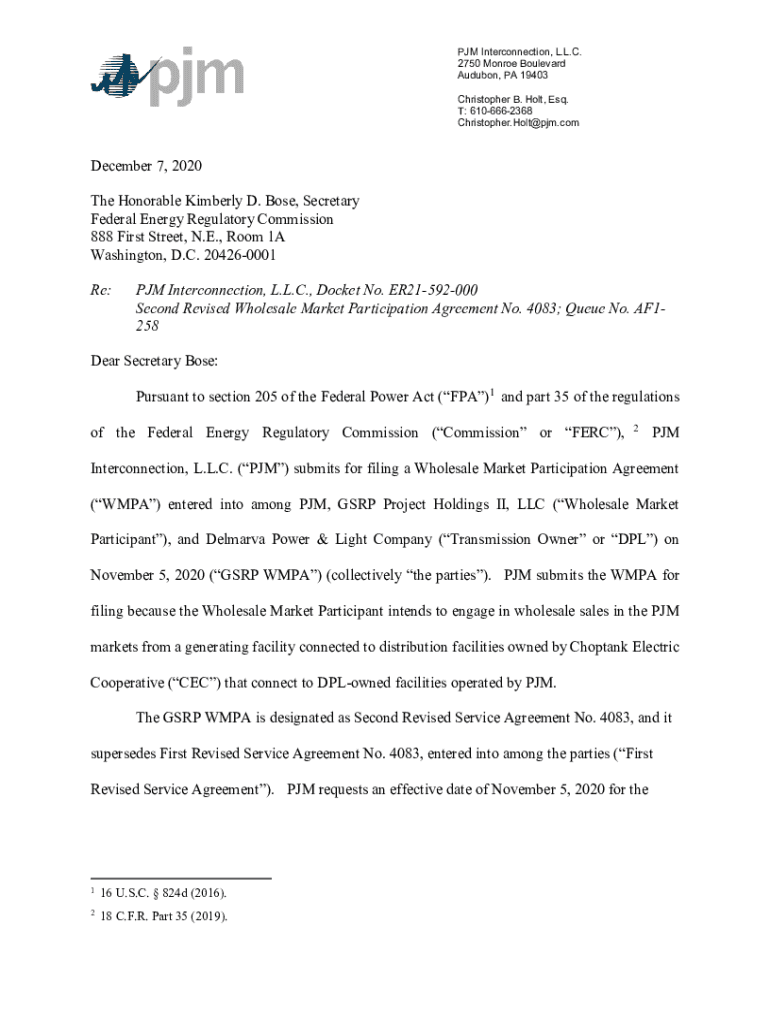 pjm

PJM Interconnection, L.L.C.
2750 Monroe Boulevard
Audubon, PA 19403

Christopher B. Holt, Esq.
T: 610-666-2368
Christopher.Holt@pjm.com

December 7, 2020

The Honorable Kimberly D. Bose, Secretary
Federal Energy Regulatory Commission
888 First Street, N.E., Room 1A
Washington, D.C. 20426-0001

Re: PJM Interconnection, L.L.C., Docket No. ER21-592-000
Second Revised Wholesale Market Participation Agreement No. 4083; Queue No. AF1-258

Dear Secretary Bose:

Pursuant to section 205 of the Federal Power Act ("FPA")$^1$ and part 35 of the regulations of the Federal Energy Regulatory Commission ("Commission" or "FERC"), $^2$ PJM Interconnection, L.L.C. ("PJM") submits for filing a Wholesale Market Participation Agreement ("WMPA") entered into among PJM, GSRP Project Holdings II, LLC ("Wholesale Market Participant"), and Delmarva Power & Light Company ("Transmission Owner" or "DPL") on November 5, 2020 ("GSRP WMPA") (collectively "the parties"). PJM submits the WMPA for filing because the Wholesale Market Participant intends to engage in wholesale sales in the PJM markets from a generating facility connected to distribution facilities owned by Choptank Electric Cooperative ("CEC") that connect to DPL-owned facilities operated by PJM.

The GSRP WMPA is designated as Second Revised Service Agreement No. 4083, and it supersedes First Revised Service Agreement No. 4083, entered into among the parties ("First Revised Service Agreement"). PJM requests an effective date of November 5, 2020 for the

$^1$ 16 U.S.C. § 824d (2016).
$^2$ 18 C.F.R. Part 35 (2019).